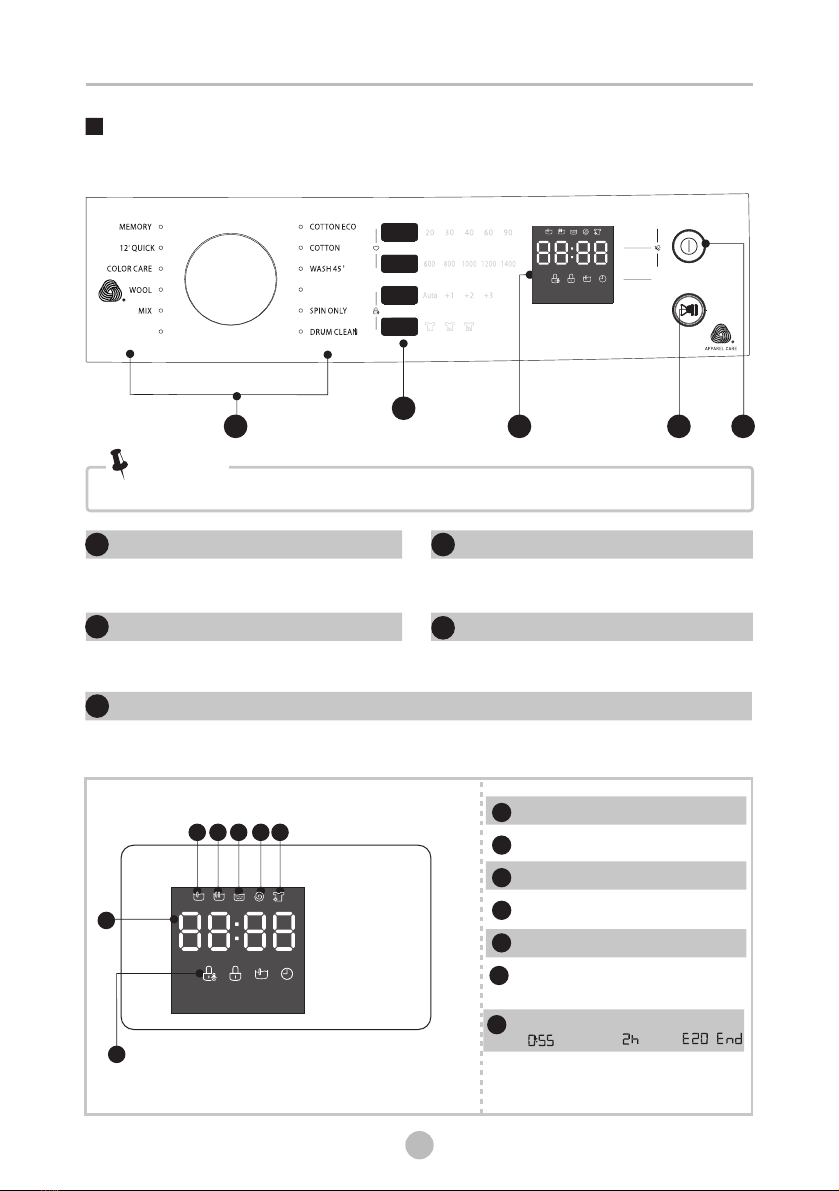 MEMORY
12' QUICK
COLOR CARE
WOOL
MIX

COTTON ECO
COTTON
WASH 45'
SPIN ONLY
DRUM CLEAN

20 30 40 60 90
600 800 1000 1200 1400
Auto +1 +2 +3

88:88

APPAREL CARE

88:88

0:55 2h E20 End